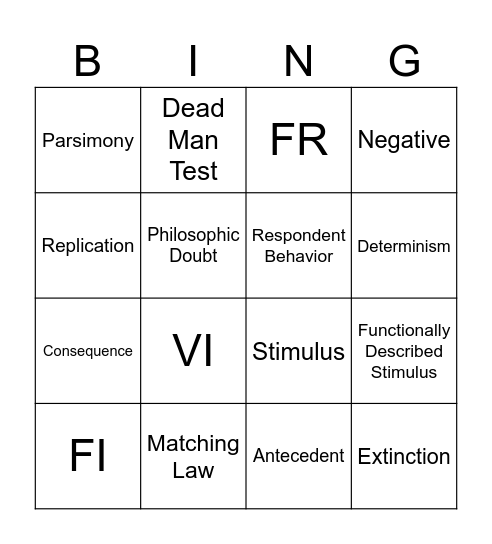 | B | I | N | G |
|---|---|---|---|
| Parsimony | Dead Man Test | FR | Negative |
| Replication | Philosophic Doubt | Respondent Behavior | Determinism |
| Consequence | VI | Stimulus | Functionally Described Stimulus |
| FI | Matching Law | Antecedent | Extinction |